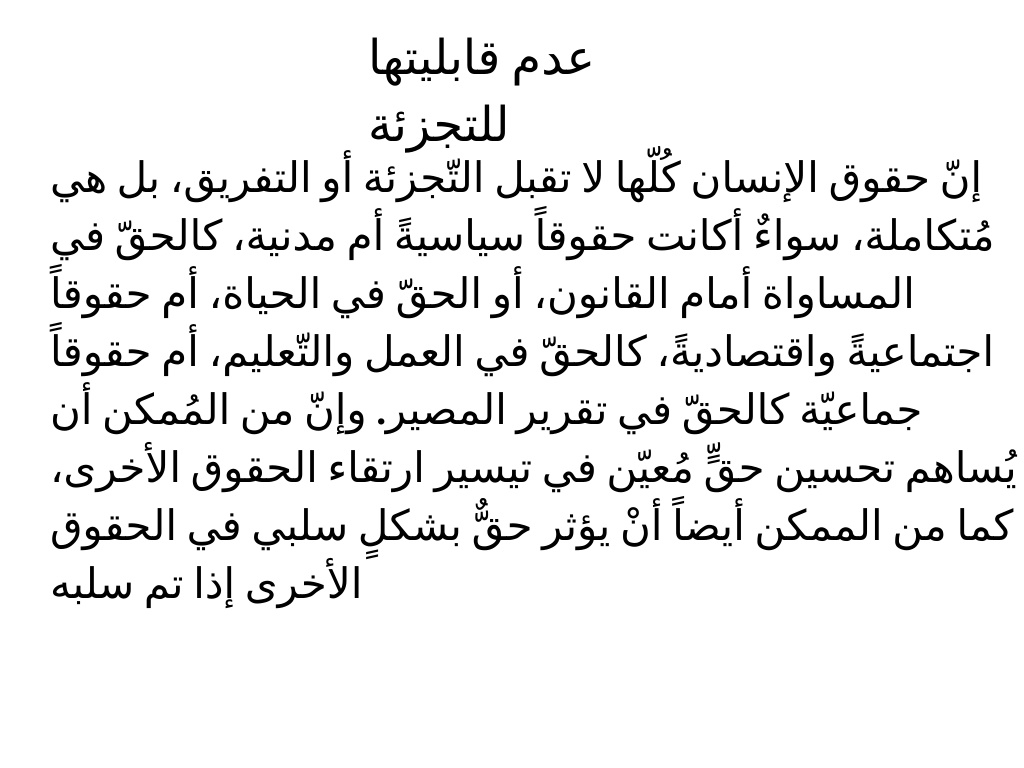 عدم قابليتها للتجزئة

إنّ حقوق الإنسان كُلّها لا تقبل التّجزئة أو التفريق، بل هي مُتكاملة، سواءٌ أكانت حقوقاً سياسيةً أم مدنية، كالحقّ في المساواة أمام القانون، أو الحقّ في الحياة، أم حقوقاً اجتماعيةً واقتصاديةً، كالحقّ في العمل والتّعليم، أم حقوقاً جماعيّة كالحقّ في تقرير المصير. وإنّ من المُمكن أن يُساهم تحسين حقٍّ مُعيّن في تيسير ارتقاء الحقوق الأخرى، كما من الممكن أيضاً أنْ يؤثر حقٌّ بشكلٍ سلبي في الحقوق الأخرى إذا تم سلبه